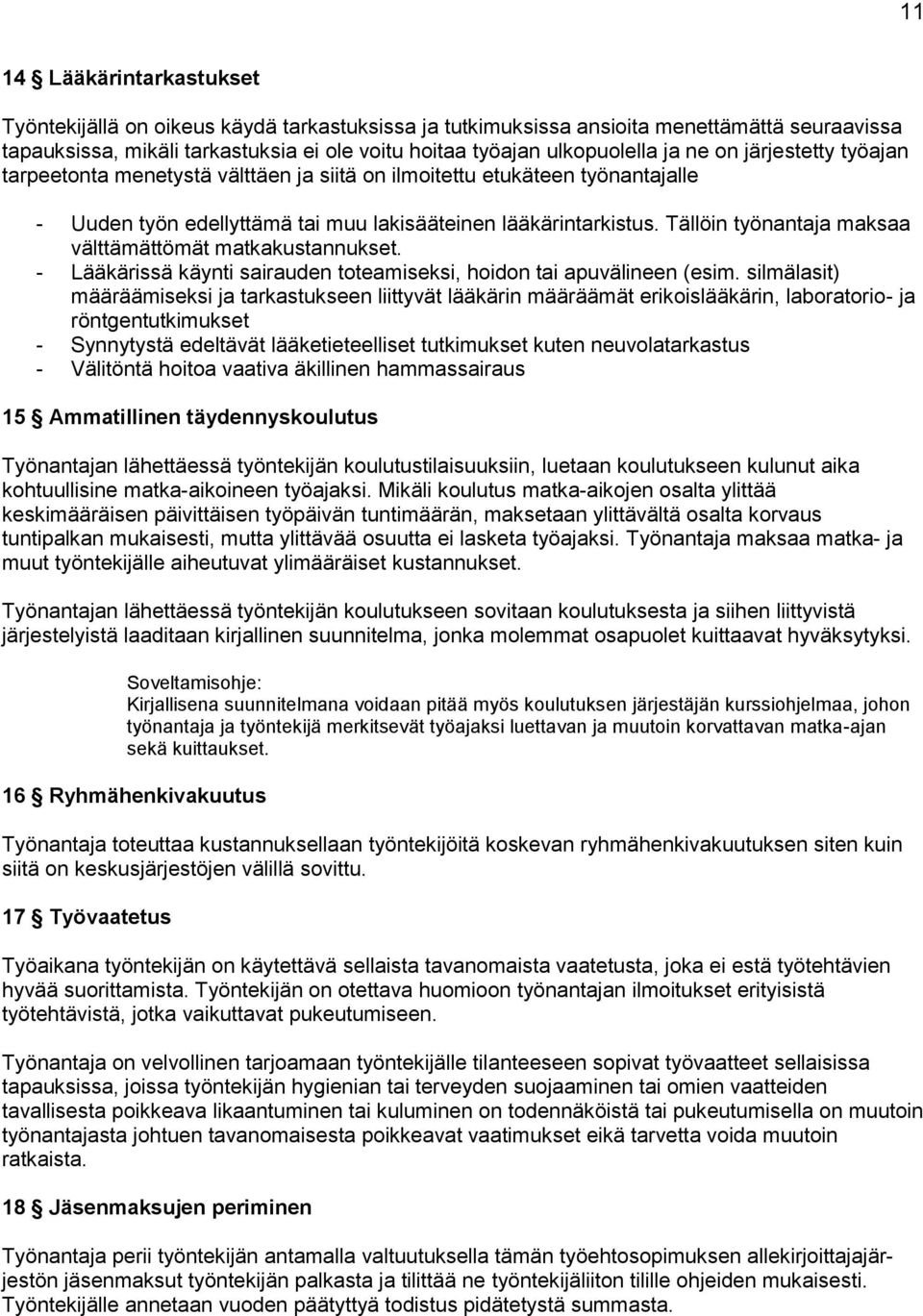 11

14 § Lääkärintarkastukset

Työntekijällä on oikeus käydä tarkastuksissa ja tutkimuksissa ansioita menettämättä seuraavissa tapauksissa, mikäli tarkastuksia ei ole voitu hoitaa työajan ulkopuolella ja ne on järjestetty työajan tarpeetonta menetystä välttäen ja siitä on ilmoitettu etukäteen työnantajalle

- Uuden työn edellyttämä tai muu lakisääteinen lääkärintarkistus. Tällöin työnantaja maksaa välttämättömät matkakustannukset.
- Lääkärissä käynti sairauden toteamiseksi, hoidon tai apuvälineen (esim. silmälasit) määräämiseksi ja tarkastukseen liittyvät lääkärin määräämät erikoislääkärin, laboratorio- ja röntgentutkimukset
- Synnytystä edeltävät lääketieteelliset tutkimukset kuten neuvolatarkastus
- Välitöntä hoitoa vaativa äkillinen hammassairaus

15 § Ammatillinen täydennyskoulutus

Työnantajan lähettäessä työntekijän koulutustilaisuuksiin, luetaan koulutukseen kulunut aika kohtuullisine matka-aikoineen työajaksi. Mikäli koulutus matka-aikojen osalta ylittää keskimääräisen päivittäisen työpäivän tuntimäärän, maksetaan ylittävältä osalta korvaus tuntipalkan mukaisesti, mutta ylittävää osuutta ei lasketa työajaksi. Työnantaja maksaa matka- ja muut työntekijälle aiheutuvat ylimääräiset kustannukset.

Työnantajan lähettäessä työntekijän koulutukseen sovitaan koulutuksesta ja siihen liittyvistä järjestelyistä laaditaan kirjallinen suunnitelma, jonka molemmat osapuolet kuittaavat hyväksytyksi.

Soveltamisohje:
Kirjallisena suunnitelmana voidaan pitää myös koulutuksen järjestäjän kurssiohjelmaa, johon työnantaja ja työntekijä merkitsevät työajaksi luettavan ja muutoin korvattavan matka-ajan sekä kuittaukset.

16 § Ryhmähenkivakuutus

Työnantaja toteuttaa kustannuksellaan työntekijöitä koskevan ryhmähenkivakuutuksen siten kuin siitä on keskusjärjestöjen välillä sovittu.

17 § Työvaatetus

Työaikana työntekijän on käytettävä sellaista tavanomaista vaatetusta, joka ei estä työtehtävien hyvää suorittamista. Työntekijän on otettava huomioon työnantajan ilmoitukset erityisistä työtehtävistä, jotka vaikuttavat pukeutumiseen.

Työnantaja on velvollinen tarjoamaan työntekijälle tilanteeseen sopivat työvaatteet sellaisissa tapauksissa, joissa työntekijän hygienian tai terveyden suojaaminen tai omien vaatteiden tavallisesta poikkeava likaantuminen tai kuluminen on todennäköistä tai pukeutumisella on muutoin työnantajasta johtuen tavanomaisesta poikkeavat vaatimukset eikä tarvetta voida muutoin ratkaista.

18 § Jäsenmaksujen periminen

Työnantaja perii työntekijän antamalla valtuutuksella tämän työehtosopimuksen allekirjoittajajärjestön jäsenmaksut työntekijän palkasta ja tilittää ne työntekijäliiton tilille ohjeiden mukaisesti. Työntekijälle annetaan vuoden päätyttyä todistus pidätetystä summasta.